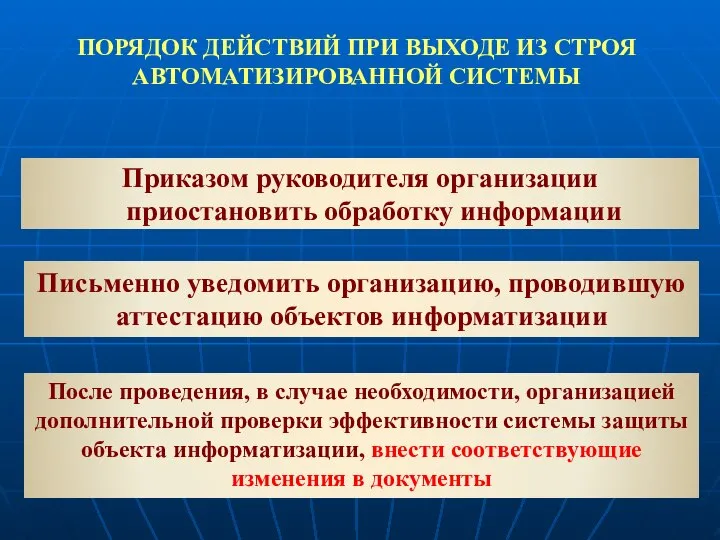 ПОРЯДОК ДЕЙСТВИЙ ПРИ ВЫХОДЕ ИЗ СТРОЯ АВТОМАТИЗИРОВАННОЙ СИСТЕМЫ

Приказом руководителя организации приостановить обработку информации

Письменно уведомить организацию, проводившую аттестацию объектов информатизации

После проведения, в случае необходимости, организацией дополнительной проверки эффективности системы защиты объекта информатизации, внести соответствующие изменения в документы